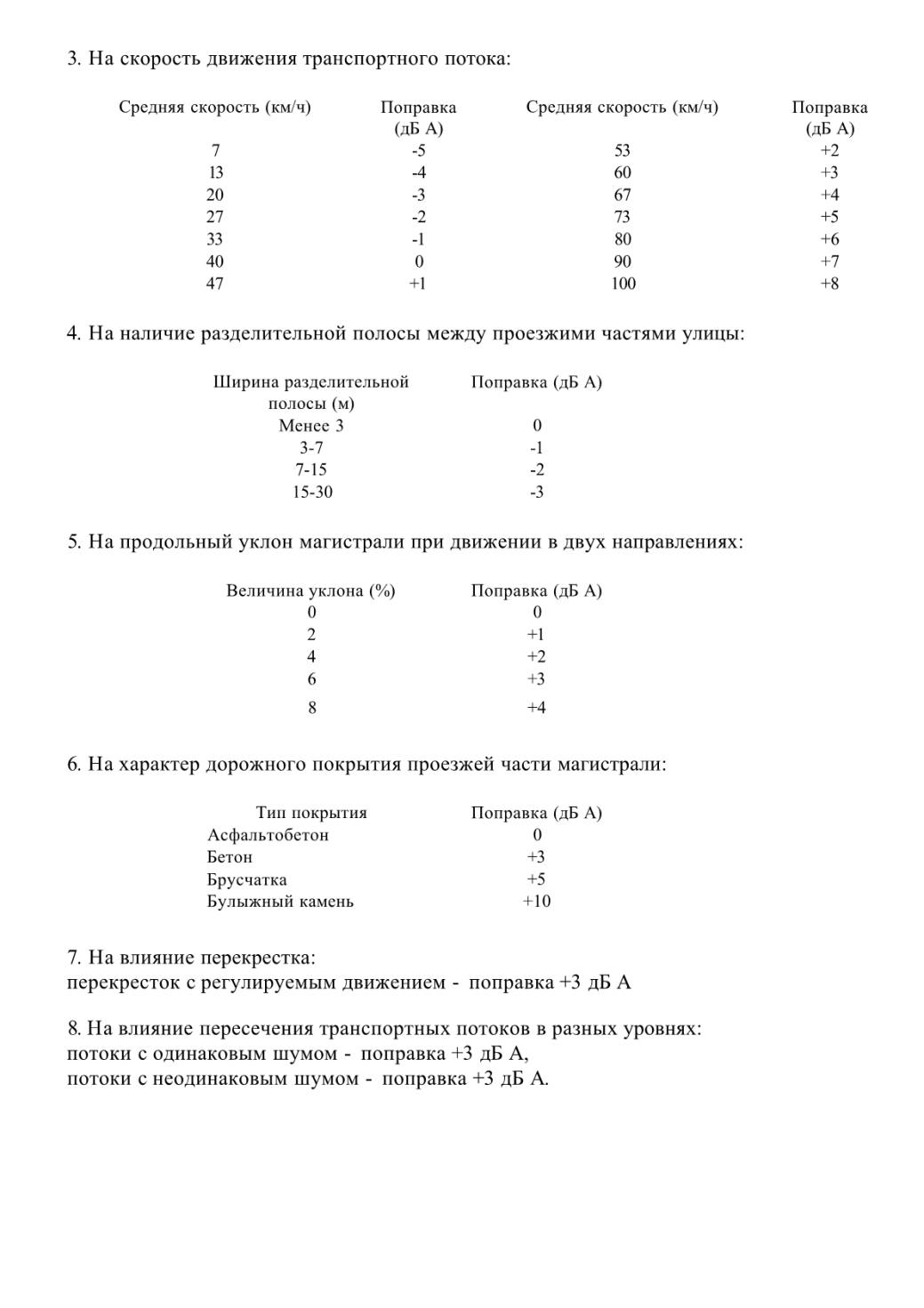 3. На скорость движения транспортного потока:

| Средняя скорость (км/ч) | Поправка (дБ А) | Средняя скорость (км/ч) | Поправка (дБ А) |
|---|---|---|---|
| 7 | -5 | 53 | +2 |
| 13 | -4 | 60 | +3 |
| 20 | -3 | 67 | +4 |
| 27 | -2 | 73 | +5 |
| 33 | -1 | 80 | +6 |
| 40 | 0 | 90 | +7 |
| 47 | +1 | 100 | +8 |

4. На наличие разделительной полосы между проезжими частями улицы:

| Ширина разделительной полосы (м) | Поправка (дБ А) |
|---|---|
| Менее 3 | 0 |
| 3-7 | -1 |
| 7-15 | -2 |
| 15-30 | -3 |

5. На продольный уклон магистрали при движении в двух направлениях:

| Величина уклона (%) | Поправка (дБ А) |
|---|---|
| 0 | 0 |
| 2 | +1 |
| 4 | +2 |
| 6 | +3 |
| 8 | +4 |

6. На характер дорожного покрытия проезжей части магистрали:

| Тип покрытия | Поправка (дБ А) |
|---|---|
| Асфальтобетон | 0 |
| Бетон | +3 |
| Брусчатка | +5 |
| Булыжный камень | +10 |

7. На влияние перекрестка:
перекресток с регулируемым движением - поправка +3 дБ А

8. На влияние пересечения транспортных потоков в разных уровнях:
потоки с одинаковым шумом - поправка +3 дБ А,
потоки с неодинаковым шумом - поправка +3 дБ А.